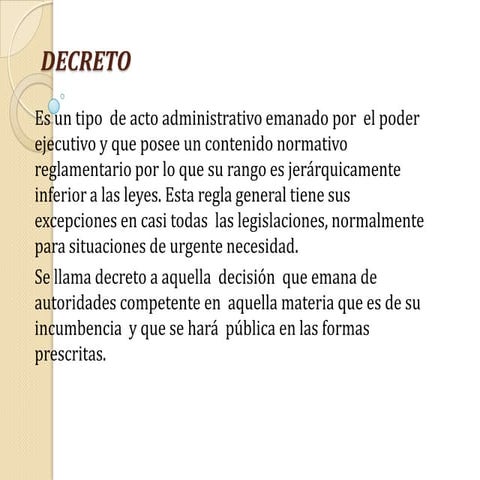 DECRETO

Es un tipo de acto administrativo emanado por el poder ejecutivo y que posee un contenido normativo reglamentario por lo que su rango es jerárquicamente inferior a las leyes. Esta regla general tiene sus excepciones en casi todas las legislaciones, normalmente para situaciones de urgente necesidad.

Se llama decreto a aquella decisión que emana de autoridades competente en aquella materia que es de su incumbencia y que se hará pública en las formas prescritas.